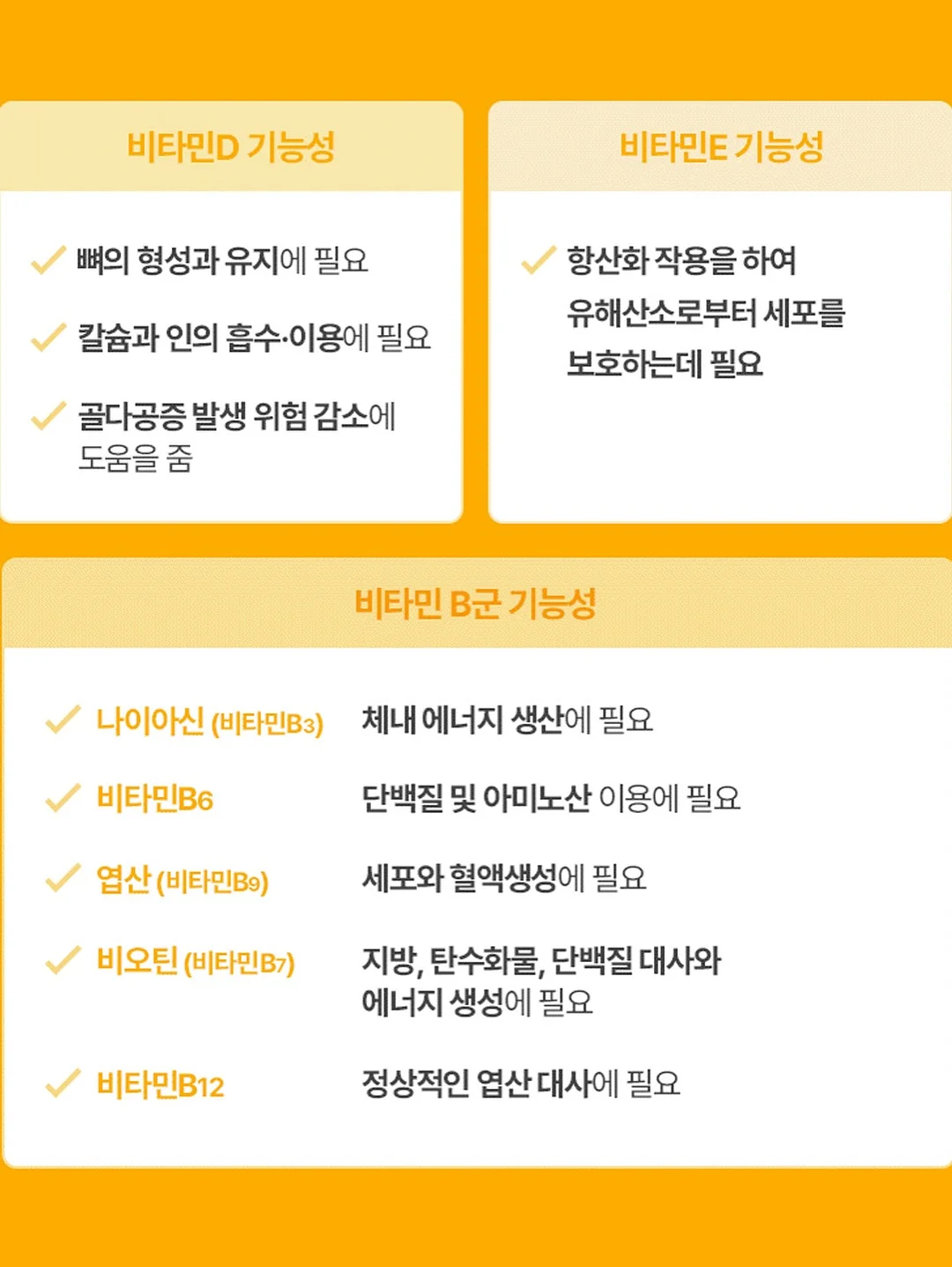 비타민D 기능성

뼈의 형성과 유지에 필요

칼슘과 인의 흡수·이용에 필요

골다공증 발생 위험 감소에 도움을 줌

비타민E 기능성

항산화 작용을 하여 유해산소로부터 세포를 보호하는데 필요

비타민 B군 기능성

| | |
|---|---|
| 나이아신 (비타민B3) | 체내 에너지 생산에 필요 |
| 비타민B6 | 단백질 및 아미노산 이용에 필요 |
| 엽산 (비타민B9) | 세포와 혈액생성에 필요 |
| 비오틴 (비타민B7) | 지방, 탄수화물, 단백질 대사와 에너지 생성에 필요 |
| 비타민B12 | 정상적인 엽산 대사에 필요 |